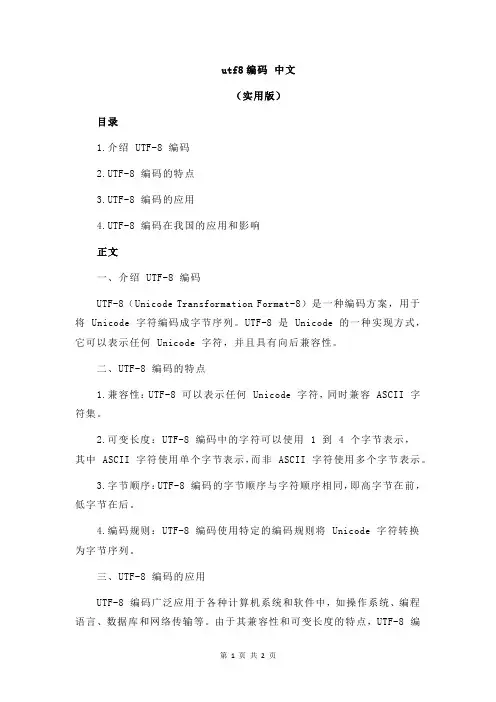 utf8 编码 中文

（实用版）

目录

1.介绍 UTF-8 编码

2.UTF-8 编码的特点

3.UTF-8 编码的应用

4.UTF-8 编码在我国的应用和影响

正文

一、介绍 UTF-8 编码

UTF-8（Unicode Transformation Format-8）是一种编码方案，用于将 Unicode 字符编码成字节序列。UTF-8 是 Unicode 的一种实现方式，它可以表示任何 Unicode 字符，并且具有向后兼容性。

二、UTF-8 编码的特点

1.兼容性：UTF-8 可以表示任何 Unicode 字符，同时兼容 ASCII 字符集。

2.可变长度：UTF-8 编码中的字符可以使用 1 到 4 个字节表示，其中 ASCII 字符使用单个字节表示，而非 ASCII 字符使用多个字节表示。

3.字节顺序：UTF-8 编码的字节顺序与字符顺序相同，即高字节在前，低字节在后。

4.编码规则：UTF-8 编码使用特定的编码规则将 Unicode 字符转换为字节序列。

三、UTF-8 编码的应用

UTF-8 编码广泛应用于各种计算机系统和软件中，如操作系统、编程语言、数据库和网络传输等。由于其兼容性和可变长度的特点，UTF-8 编

第 1 页 共 2 页